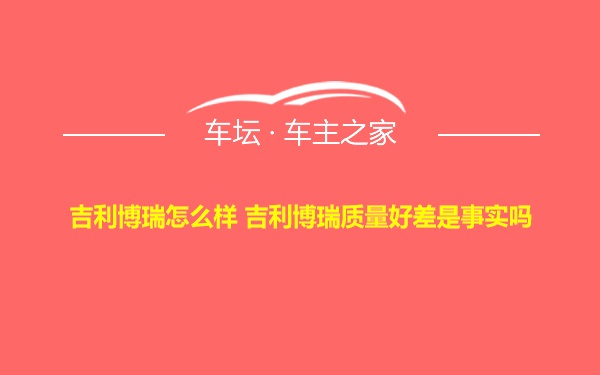 车坛 · 车主之家

吉利博瑞怎么样 吉利博瑞质量好差是事实吗